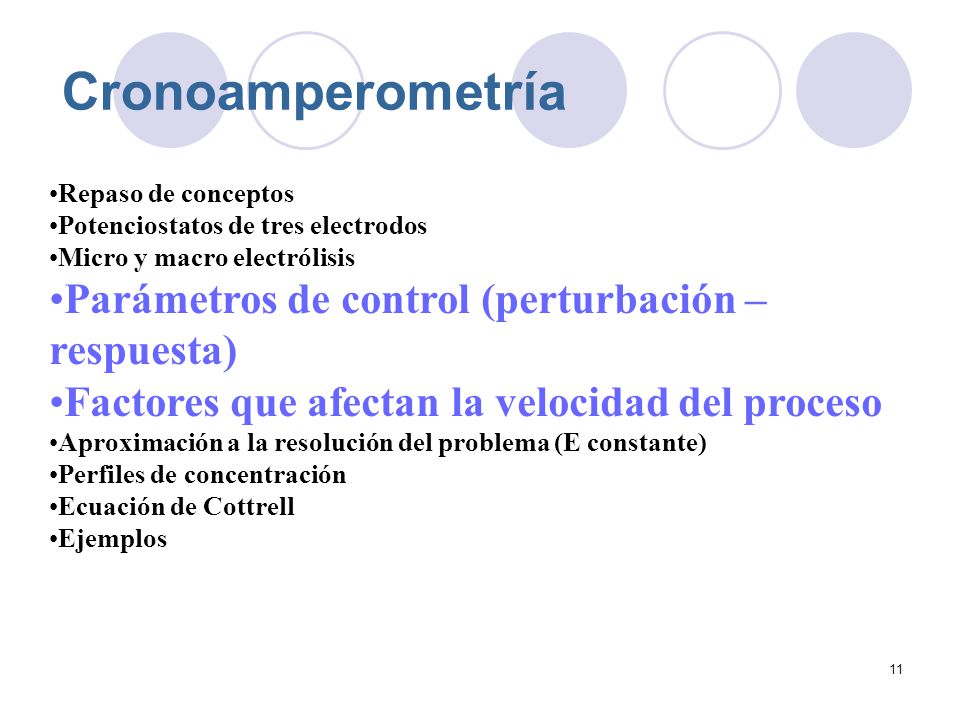 Cronoamperometría

•Repaso de conceptos
•Potenciostatos de tres electrodos
•Micro y macro electrólisis
•Parámetros de control (perturbación – respuesta)
•Factores que afectan la velocidad del proceso
•Aproximación a la resolución del problema (E constante)
•Perfiles de concentración
•Ecuación de Cottrell
•Ejemplos

11